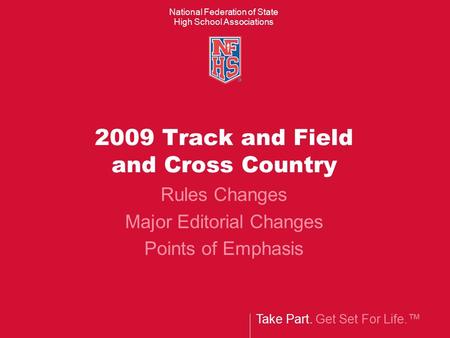 National Federation of State
High School Associations

NFHS

2009 Track and Field
and Cross Country

Rules Changes
Major Editorial Changes
Points of Emphasis

Take Part. Get Set For Life.™